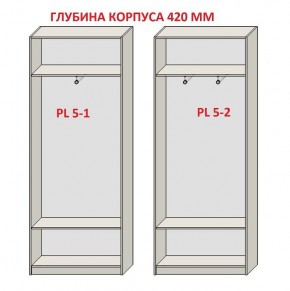 ГЛУБИНА КОРПУСА 420 ММ

PL 5-1

PL 5-2